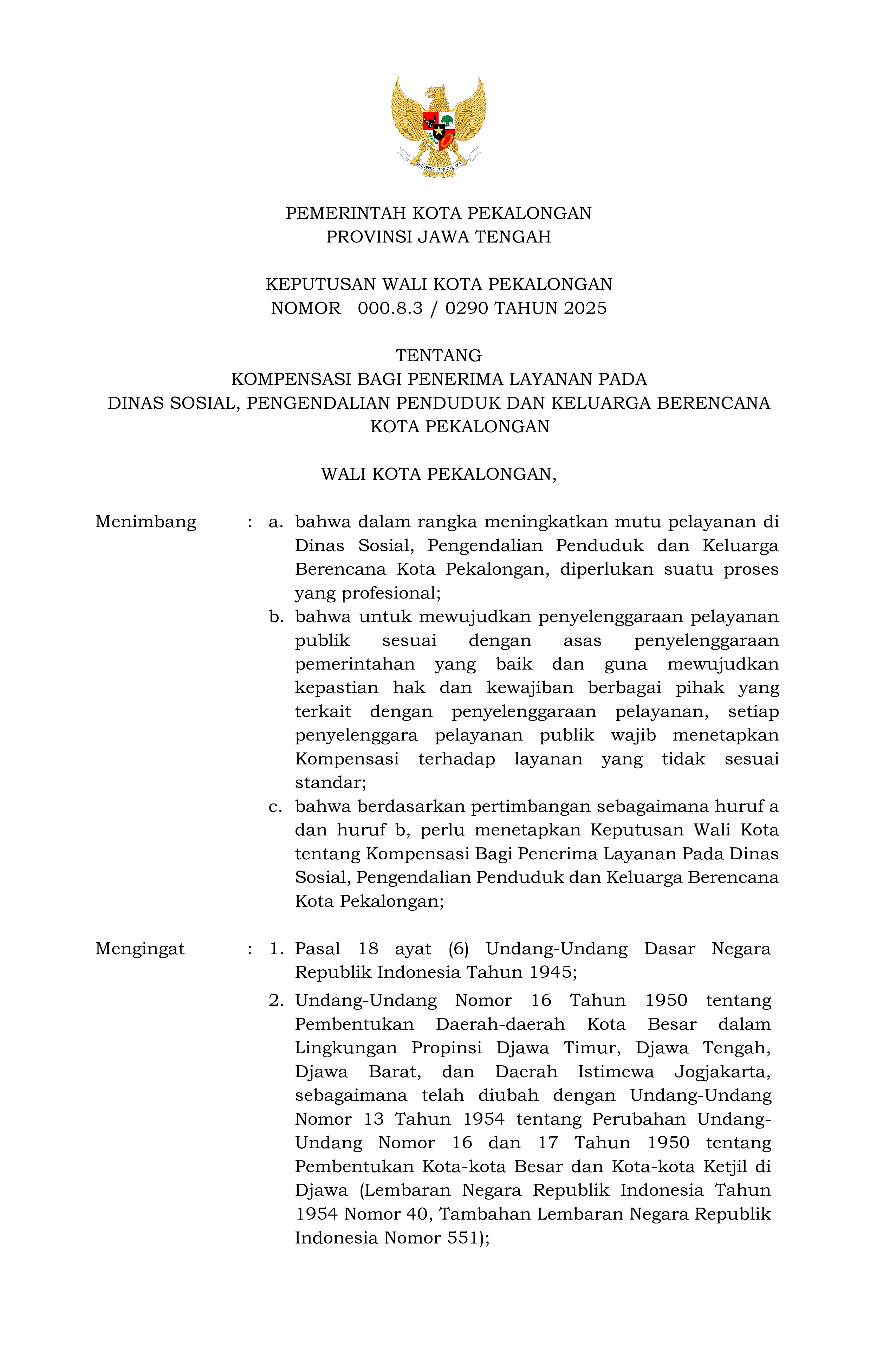 BHINNEKA TUNGGAL IKA

PEMERINTAH KOTA PEKALONGAN
PROVINSI JAWA TENGAH

KEPUTUSAN WALI KOTA PEKALONGAN
NOMOR 000.8.3 / 0290 TAHUN 2025

TENTANG
KOMPENSASI BAGI PENERIMA LAYANAN PADA
DINAS SOSIAL, PENGENDALIAN PENDUDUK DAN KELUARGA BERENCANA
KOTA PEKALONGAN

WALI KOTA PEKALONGAN,

Menimbang : a. bahwa dalam rangka meningkatkan mutu pelayanan di Dinas Sosial, Pengendalian Penduduk dan Keluarga Berencana Kota Pekalongan, diperlukan suatu proses yang profesional;

b. bahwa untuk mewujudkan penyelenggaraan pelayanan publik sesuai dengan asas penyelenggaraan pemerintahan yang baik dan guna mewujudkan kepastian hak dan kewajiban berbagai pihak yang terkait dengan penyelenggaraan pelayanan, setiap penyelenggara pelayanan publik wajib menetapkan Kompensasi terhadap layanan yang tidak sesuai standar;

c. bahwa berdasarkan pertimbangan sebagaimana huruf a dan huruf b, perlu menetapkan Keputusan Wali Kota tentang Kompensasi Bagi Penerima Layanan Pada Dinas Sosial, Pengendalian Penduduk dan Keluarga Berencana Kota Pekalongan;

Mengingat : 1. Pasal 18 ayat (6) Undang-Undang Dasar Negara Republik Indonesia Tahun 1945;

2. Undang-Undang Nomor 16 Tahun 1950 tentang Pembentukan Daerah-daerah Kota Besar dalam Lingkungan Propinsi Djawa Timur, Djawa Tengah, Djawa Barat, dan Daerah Istimewa Jogjakarta, sebagaimana telah diubah dengan Undang-Undang Nomor 13 Tahun 1954 tentang Perubahan Undang-Undang Nomor 16 dan 17 Tahun 1950 tentang Pembentukan Kota-kota Besar dan Kota-kota Ketjil di Djawa (Lembaran Negara Republik Indonesia Tahun 1954 Nomor 40, Tambahan Lembaran Negara Republik Indonesia Nomor 551);